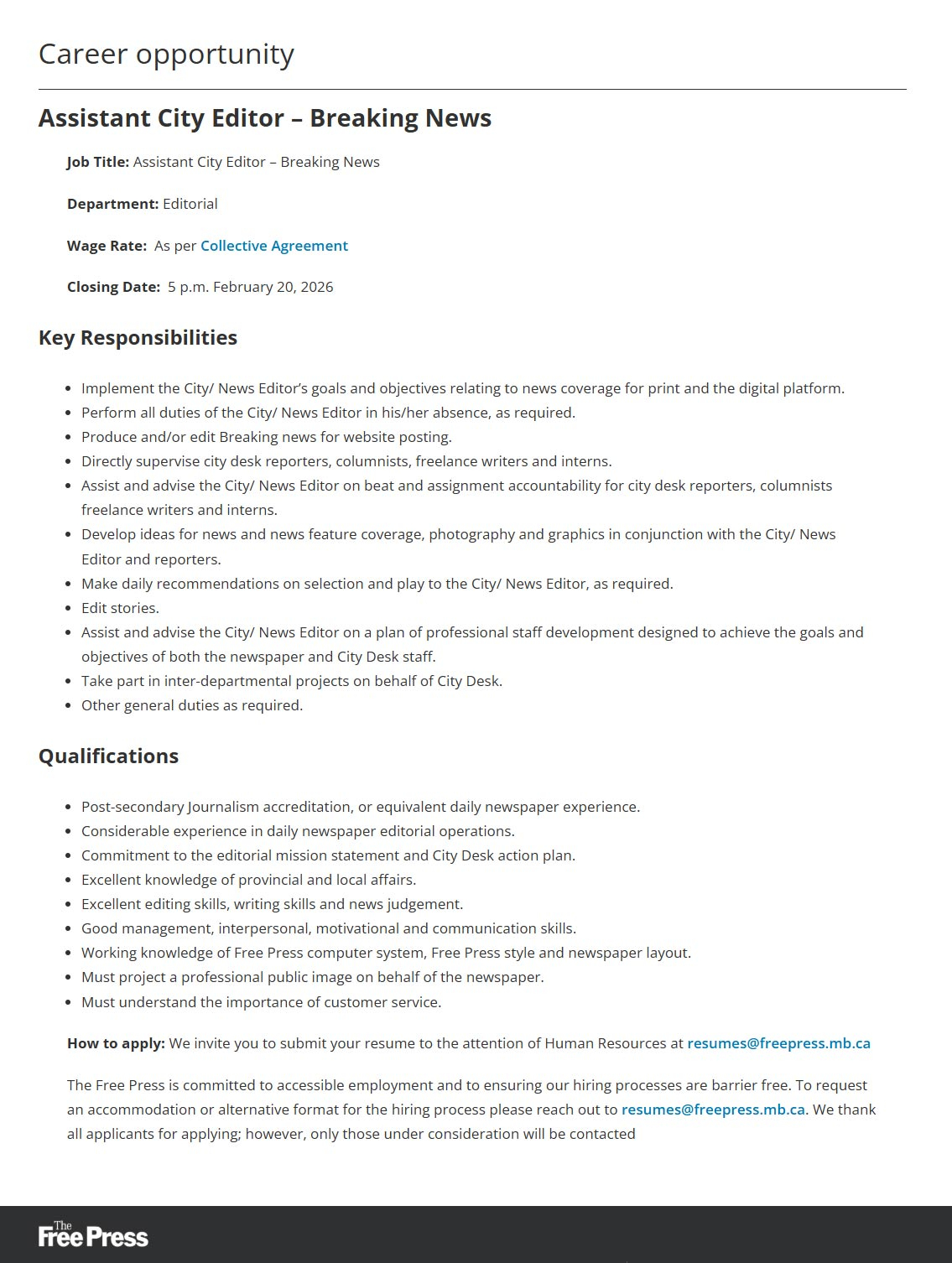 Career opportunity

Assistant City Editor – Breaking News

Job Title: Assistant City Editor – Breaking News

Department: Editorial

Wage Rate: As per Collective Agreement

Closing Date: 5 p.m. February 20, 2026

Key Responsibilities

- Implement the City/ News Editor's goals and objectives relating to news coverage for print and the digital platform.
- Perform all duties of the City/ News Editor in his/her absence, as required.
- Produce and/or edit Breaking news for website posting.
- Directly supervise city desk reporters, columnists, freelance writers and interns.
- Assist and advise the City/ News Editor on beat and assignment accountability for city desk reporters, columnists freelance writers and interns.
- Develop ideas for news and news feature coverage, photography and graphics in conjunction with the City/ News Editor and reporters.
- Make daily recommendations on selection and play to the City/ News Editor, as required.
- Edit stories.
- Assist and advise the City/ News Editor on a plan of professional staff development designed to achieve the goals and objectives of both the newspaper and City Desk staff.
- Take part in inter-departmental projects on behalf of City Desk.
- Other general duties as required.

Qualifications

- Post-secondary Journalism accreditation, or equivalent daily newspaper experience.
- Considerable experience in daily newspaper editorial operations.
- Commitment to the editorial mission statement and City Desk action plan.
- Excellent knowledge of provincial and local affairs.
- Excellent editing skills, writing skills and news judgement.
- Good management, interpersonal, motivational and communication skills.
- Working knowledge of Free Press computer system, Free Press style and newspaper layout.
- Must project a professional public image on behalf of the newspaper.
- Must understand the importance of customer service.

How to apply: We invite you to submit your resume to the attention of Human Resources at resumes@freepress.mb.ca

The Free Press is committed to accessible employment and to ensuring our hiring processes are barrier free. To request an accommodation or alternative format for the hiring process please reach out to resumes@freepress.mb.ca. We thank all applicants for applying; however, only those under consideration will be contacted

The Free Press